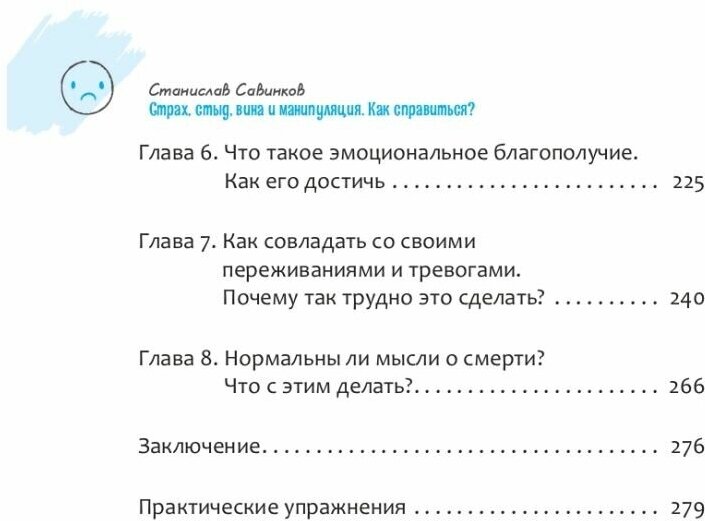 Станислав Савинков
Страх, стыд, вина и манипуляция. Как справиться?

Глава 6. Что такое эмоциональное благополучие.
Как его достичь 225

Глава 7. Как совладать со своими
переживаниями и тревогами.
Почему так трудно это сделать? 240

Глава 8. Нормальны ли мысли о смерти?
Что с этим делать? 266

Заключение 276

Практические упражнения 279